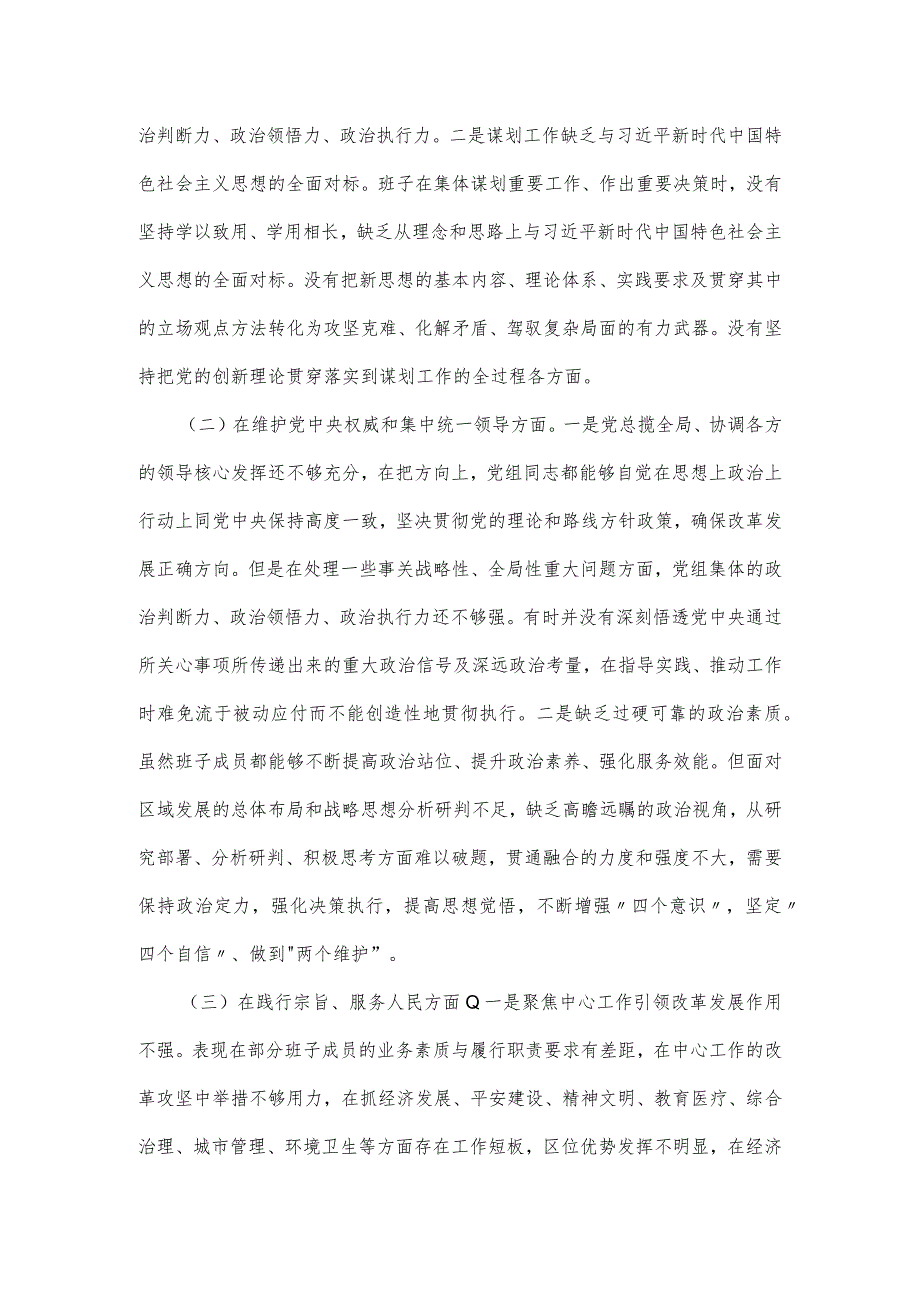 治判断力、政治领悟力、政治执行力。二是谋划工作缺乏与习近平新时代中国特色社会主义思想的全面对标。班子在集体谋划重要工作、作出重要决策时，没有坚持学以致用、学用相长，缺乏从理念和思路上与习近平新时代中国特色社会主义思想的全面对标。没有把新思想的基本内容、理论体系、实践要求及贯穿其中的立场观点方法转化为攻坚克难、化解矛盾、驾驭复杂局面的有力武器。没有坚持把党的创新理论贯穿落实到谋划工作的全过程各方面。

（二）在维护党中央权威和集中统一领导方面。一是党总揽全局、协调各方的领导核心发挥还不够充分，在把方向上，党组同志都能够自觉在思想上政治上行动上同党中央保持高度一致，坚决贯彻党的理论和路线方针政策，确保改革发展正确方向。但是在处理一些事关战略性、全局性重大问题方面，党组集体的政治判断力、政治领悟力、政治执行力还不够强。有时并没有深刻悟透党中央通过所关心事项所传递出来的重大政治信号及深远政治考量，在指导实践、推动工作时难免流于被动应付而不能创造性地贯彻执行。二是缺乏过硬可靠的政治素质。虽然班子成员都能够不断提高政治站位、提升政治素养、强化服务效能。但面对区域发展的总体布局和战略思想分析研判不足，缺乏高瞻远瞩的政治视角，从研究部署、分析研判、积极思考方面难以破题，贯通融合的力度和强度不大，需要保持政治定力，强化决策执行，提高思想觉悟，不断增强〃四个意识〃，坚定〃四个自信〃、做到"两个维护”。

（三）在践行宗旨、服务人民方面Q一是聚焦中心工作引领改革发展作用不强。表现在部分班子成员的业务素质与履行职责要求有差距，在中心工作的改革攻坚中举措不够用力，在抓经济发展、平安建设、精神文明、教育医疗、综合治理、城市管理、环境卫生等方面存在工作短板，区位优势发挥不明显，在经济